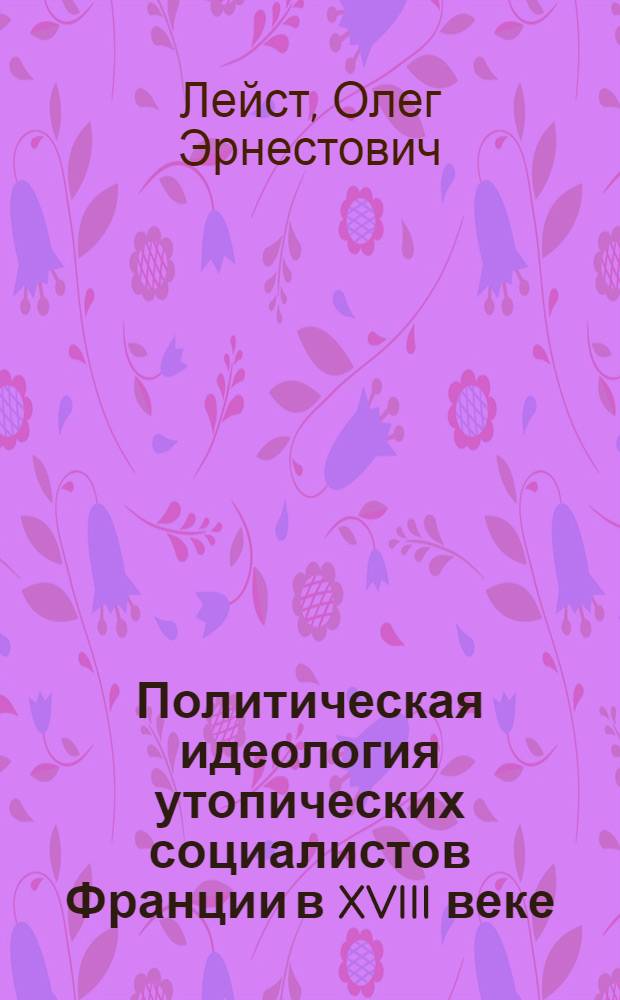 Лейст, Олег Эрнестович

Политическая идеология утопических социалистов Франции в XVIII веке